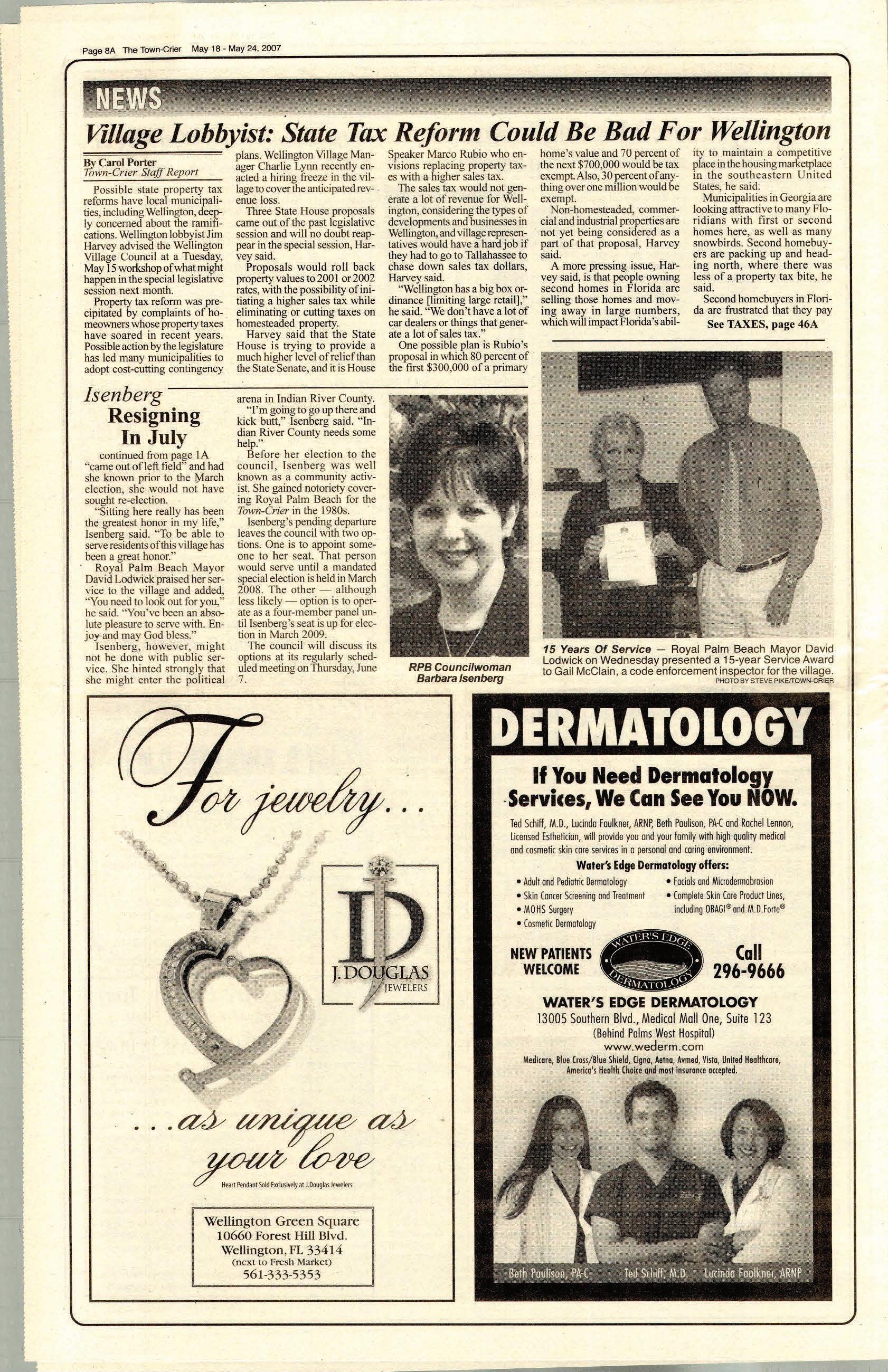 Page 8A The Town-Crier May 18 - May 24, 2007

NEWS

Village Lobbyist: State Tax Reform Could Be Bad For Wellington

By Carol Porter
Town-Crier Staff Report

Possible state property tax reforms have local municipalities, including Wellington, deeply concerned about the ramifications. Wellington lobbyist Jim Harvey advised the Wellington Village Council at a Tuesday, May 15 workshop of what might happen in the special legislative session next month.

Property tax reform was precipitated by complaints of homeowners whose property taxes have soared in recent years. Possible action by the legislature has led many municipalities to adopt cost-cutting contingency plans. Wellington Village Manager Charlie Lynn recently enacted a hiring freeze in the village to cover the anticipated revenue loss.

Three State House proposals came out of the past legislative session and will no doubt reappear in the special session, Harvey said.

Proposals would roll back property values to 2001 or 2002 rates, with the possibility of initiating a higher sales tax while eliminating or cutting taxes on homesteaded property.

Harvey said that the State House is trying to provide a much higher level of relief than the State Senate, and it is House Speaker Marco Rubio who envisions replacing property taxes with a higher sales tax.

The sales tax would not generate a lot of revenue for Wellington, considering the types of developments and businesses in Wellington, and village representatives would have a hard job if they had to go to Tallahassee to chase down sales tax dollars, Harvey said.

"Wellington has a big box ordinance [limiting large retail]," he said. "We don't have a lot of car dealers or things that generate a lot of sales tax."

One possible plan is Rubio's proposal in which 80 percent of the first $300,000 of a primary home's value and 70 percent of the next $700,000 would be tax exempt. Also, 30 percent of anything over one million would be exempt.

Non-homesteaded, commercial and industrial properties are not yet being considered as a part of that proposal, Harvey said.

A more pressing issue, Harvey said, is that people owning second homes in Florida are selling those homes and moving away in large numbers, which will impact Florida's ability to maintain a competitive place in the housing marketplace in the southeastern United States, he said.

Municipalities in Georgia are looking attractive to many Floridians with first or second homes here, as well as many snowbirds. Second homebuyers are packing up and heading north, where there was less of a property tax bite, he said.

Second homebuyers in Florida are frustrated that they pay
See TAXES, page 46A

Isenberg
Resigning
In July

continued from page 1A
"came out of left field" and had she known prior to the March election, she would not have sought re-election.

"Sitting here really has been the greatest honor in my life," Isenberg said. "To be able to serve residents of this village has been a great honor."

Royal Palm Beach Mayor David Lodwick praised her service to the village and added, "You need to look out for you," he said. "You've been an absolute pleasure to serve with. Enjoy and may God bless."

Isenberg, however, might not be done with public service. She hinted strongly that she might enter the political arena in Indian River County.

"I'm going to go up there and kick butt," Isenberg said. "Indian River County needs some help."

Before her election to the council, Isenberg was well known as a community activist. She gained notoriety covering Royal Palm Beach for the Town-Crier in the 1980s.

Isenberg's pending departure leaves the council with two options. One is to appoint someone to her seat. That person would serve until a mandated special election is held in March 2008. The other — although less likely — option is to operate as a four-member panel until Isenberg's seat is up for election in March 2009.

The council will discuss its options at its regularly scheduled meeting on Thursday, June 7.

RPB Councilwoman
Barbara Isenberg

15 Years Of Service — Royal Palm Beach Mayor David Lodwick on Wednesday presented a 15-year Service Award to Gail McClain, a code enforcement inspector for the village.
PHOTO BY STEVE PIKE/TOWN-CRIER

For jewelry...

J. DOUGLAS
JEWELERS

...as unique as your love

Heart Pendant Sold Exclusively at J.Douglas Jewelers

Wellington Green Square
10660 Forest Hill Blvd.
Wellington, FL 33414
(next to Fresh Market)
561-333-5353

DERMATOLOGY

If You Need Dermatology Services, We Can See You NOW.

Ted Schiff, M.D., Lucinda Faulkner, ARNP, Beth Paulison, PA-C and Rachel Lennon, Licensed Esthetician, will provide you and your family with high quality medical and cosmetic skin care services in a personal and caring environment.

Water's Edge Dermatology offers:
• Adult and Pediatric Dermatology
• Skin Cancer Screening and Treatment
• MOHS Surgery
• Cosmetic Dermatology
• Facials and Microdermabrasion
• Complete Skin Care Product Lines, including OBAGI® and M.D.Forte®

NEW PATIENTS WELCOME

WATER'S EDGE DERMATOLOGY

Call 296-9666

WATER'S EDGE DERMATOLOGY
13005 Southern Blvd., Medical Mall One, Suite 123
(Behind Palms West Hospital)
www.wederm.com
Medicare, Blue Cross/Blue Shield, Cigna, Aetna, Avmed, Vista, United Healthcare, America's Health Choice and most insurance accepted.

Beth Paulison, PA-C Ted Schiff, M.D. Lucinda Faulkner, ARNP